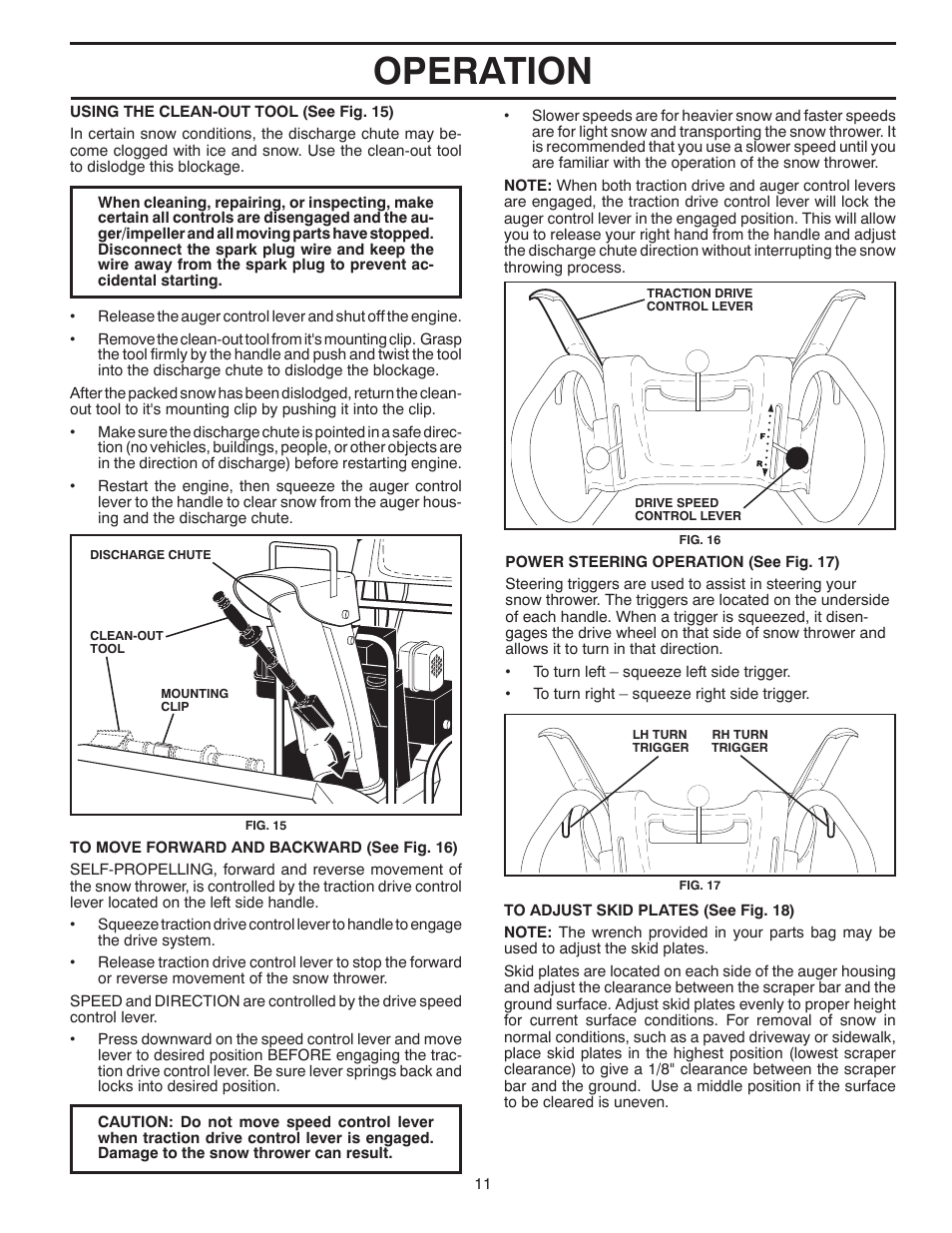 OPERATION

USING THE CLEAN-OUT TOOL (See Fig. 15)

In certain snow conditions, the discharge chute may become clogged with ice and snow. Use the clean-out tool to dislodge this blockage.

When cleaning, repairing, or inspecting, make certain all controls are disengaged and the auger/impeller and all moving parts have stopped. Disconnect the spark plug wire and keep the wire away from the spark plug to prevent accidental starting.

• Release the auger control lever and shut off the engine.

• Remove the clean-out tool from it's mounting clip. Grasp the tool firmly by the handle and push and twist the tool into the discharge chute to dislodge the blockage.

After the packed snow has been dislodged, return the clean-out tool to it's mounting clip by pushing it into the clip.

• Make sure the discharge chute is pointed in a safe direction (no vehicles, buildings, people, or other objects are in the direction of discharge) before restarting engine.

• Restart the engine, then squeeze the auger control lever to the handle to clear snow from the auger housing and the discharge chute.

DISCHARGE CHUTE
CLEAN-OUT TOOL
MOUNTING CLIP

FIG. 15

TO MOVE FORWARD AND BACKWARD (See Fig. 16)

SELF-PROPELLING, forward and reverse movement of the snow thrower, is controlled by the traction drive control lever located on the left side handle.

• Squeeze traction drive control lever to handle to engage the drive system.

• Release traction drive control lever to stop the forward or reverse movement of the snow thrower.

SPEED and DIRECTION are controlled by the drive speed control lever.

• Press downward on the speed control lever and move lever to desired position BEFORE engaging the traction drive control lever. Be sure lever springs back and locks into desired position.

CAUTION: Do not move speed control lever when traction drive control lever is engaged. Damage to the snow thrower can result.

• Slower speeds are for heavier snow and faster speeds are for light snow and transporting the snow thrower. It is recommended that you use a slower speed until you are familiar with the operation of the snow thrower.

NOTE: When both traction drive and auger control levers are engaged, the traction drive control lever will lock the auger control lever in the engaged position. This will allow you to release your right hand from the handle and adjust the discharge chute direction without interrupting the snow throwing process.

TRACTION DRIVE CONTROL LEVER
F
R
DRIVE SPEED CONTROL LEVER

FIG. 16

POWER STEERING OPERATION (See Fig. 17)

Steering triggers are used to assist in steering your snow thrower. The triggers are located on the underside of each handle. When a trigger is squeezed, it disengages the drive wheel on that side of snow thrower and allows it to turn in that direction.

• To turn left – squeeze left side trigger.

• To turn right – squeeze right side trigger.

LH TURN TRIGGER
RH TURN TRIGGER

FIG. 17

TO ADJUST SKID PLATES (See Fig. 18)

NOTE: The wrench provided in your parts bag may be used to adjust the skid plates.

Skid plates are located on each side of the auger housing and adjust the clearance between the scraper bar and the ground surface. Adjust skid plates evenly to proper height for current surface conditions. For removal of snow in normal conditions, such as a paved driveway or sidewalk, place skid plates in the highest position (lowest scraper clearance) to give a 1/8" clearance between the scraper bar and the ground. Use a middle position if the surface to be cleared is uneven.

11